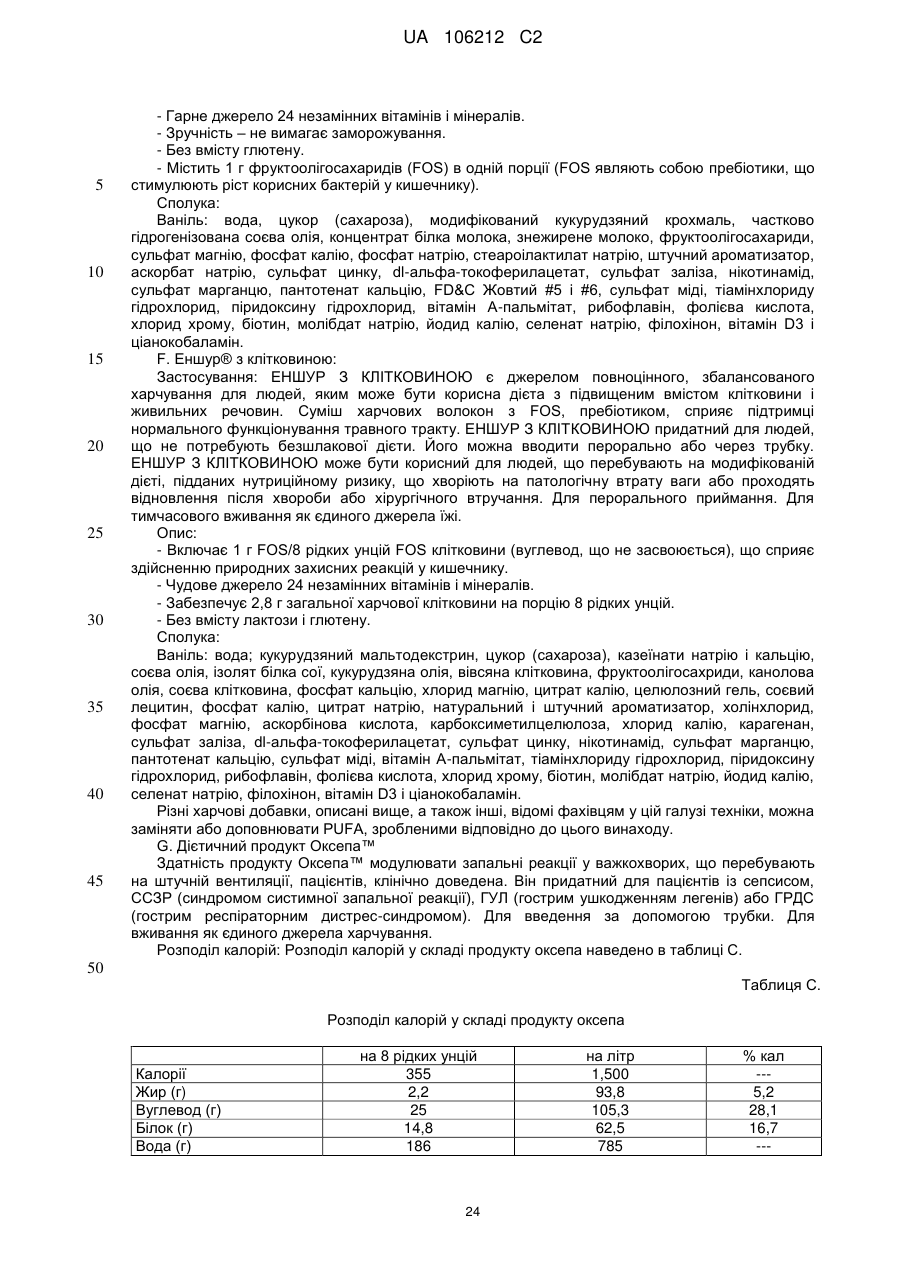 UA 106212 C2

- Гарне джерело 24 незамінних вітамінів і мінералів.
- Зручність – не вимагає заморожування.
- Без вмісту глютену.
- Містить 1 г фруктоолігосахаридів (FOS) в одній порції (FOS являють собою пребіотики, що
5 стимулюють ріст корисних бактерій у кишечнику).
Сполука:
Ваніль: вода, цукор (сахароза), модифікований кукурудзяний крохмаль, частково гідрогенізована соєва олія, концентрат білка молока, знежирене молоко, фруктоолігосахариди, сульфат магнію, фосфат калію, фосфат натрію, стеароілактилат натрію, штучний ароматизатор,
10 аскорбат натрію, сульфат цинку, dl-альфа-токоферилацетат, сульфат заліза, нікотинамід, сульфат марганцю, пантотенат кальцію, FD&C Жовтий #5 і #6, сульфат міді, тіамінхлориду гідрохлорид, піридоксину гідрохлорид, вітамін А-пальмітат, рибофлавін, фолієва кислота, хлорид хрому, біотин, молібдат натрію, йодид калію, селенат натрію, філохінон, вітамін D3 і ціанокобаламін.
15 F. Еншур® з клітковиною:
Застосування: ЕНШУР З КЛІТКОВИНОЮ є джерелом повноцінного, збалансованого харчування для людей, яким може бути корисна дієта з підвищеним вмістом клітковини і живильних речовин. Суміш харчових волокон з FOS, пребіотиком, сприяє підтримці нормального функціонування травного тракту. ЕНШУР З КЛІТКОВИНОЮ придатний для людей,
20 що не потребують безшлакової дієти. Його можна вводити перорально або через трубку. ЕНШУР З КЛІТКОВИНОЮ може бути корисний для людей, що перебувають на модифікованій дієті, підданих нутриційному ризику, що хворіють на патологічну втрату ваги або проходять відновлення після хвороби або хірургічного втручання. Для перорального приймання. Для тимчасового вживання як єдиного джерела їжі.
25 Опис:
- Включає 1 г FOS/8 рідких унцій FOS клітковини (вуглевод, що не засвоюється), що сприяє здійсненню природних захисних реакцій у кишечнику.
- Чудове джерело 24 незамінних вітамінів і мінералів.
- Забезпечує 2,8 г загальної харчової клітковини на порцію 8 рідких унцій.
30 - Без вмісту лактози і глютену.
Сполука:
Ваніль: вода; кукурудзяний мальтодекстрин, цукор (сахароза), казеїнати натрію і кальцію, соєва олія, ізолят білка сої, кукурудзяна олія, вівсяна клітковина, фруктоолігосахриди, канолова олія, соєва клітковина, фосфат кальцію, хлорид магнію, цитрат калію, целюлозний гель, соєвий
35 лецитин, фосфат калію, цитрат натрію, натуральний і штучний ароматизатор, холінхлорид, фосфат магнію, аскорбінова кислота, карбоксиметилцелюлоза, хлорид калію, карагенан, сульфат заліза, dl-альфа-токоферилацетат, сульфат цинку, нікотинамід, сульфат марганцю, пантотенат кальцію, сульфат міді, вітамін А-пальмітат, тіамінхлориду гідрохлорид, піридоксину гідрохлорид, рибофлавін, фолієва кислота, хлорид хрому, біотин, молібдат натрію, йодид калію,
40 селенат натрію, філохінон, вітамін D3 і ціанокобаламін.
Різні харчові добавки, описані вище, а також інші, відомі фахівцям у цій галузі техніки, можна заміняти або доповнювати PUFA, зробленими відповідно до цього винаходу.
G. Дієтичний продукт Оксепа™
Здатність продукту Оксепа™ модулювати запальні реакції у важкохворих, що перебувають
45 на штучній вентиляції, пацієнтів, клінічно доведена. Він придатний для пацієнтів із сепсисом, ССЗР (синдромом системної запальної реакції), ГУЛ (гострим ушкодженням легенів) або ГРДС (гострим респіраторним дистрес-синдромом). Для введення за допомогою трубки. Для вживання як єдиного джерела харчування.
Розподіл калорій: Розподіл калорій у складі продукту оксепа наведено в таблиці С.
50

Таблиця С.

Розподіл калорій у складі продукту оксепа

| | на 8 рідких унцій | на літр | % кал |
|---|---|---|---|
| Калорії | 355 | 1,500 | --- |
| Жир (г) | 2,2 | 93,8 | 5,2 |
| Вуглевод (г) | 25 | 105,3 | 28,1 |
| Білок (г) | 14,8 | 62,5 | 16,7 |
| Вода (г) | 186 | 785 | --- |

24